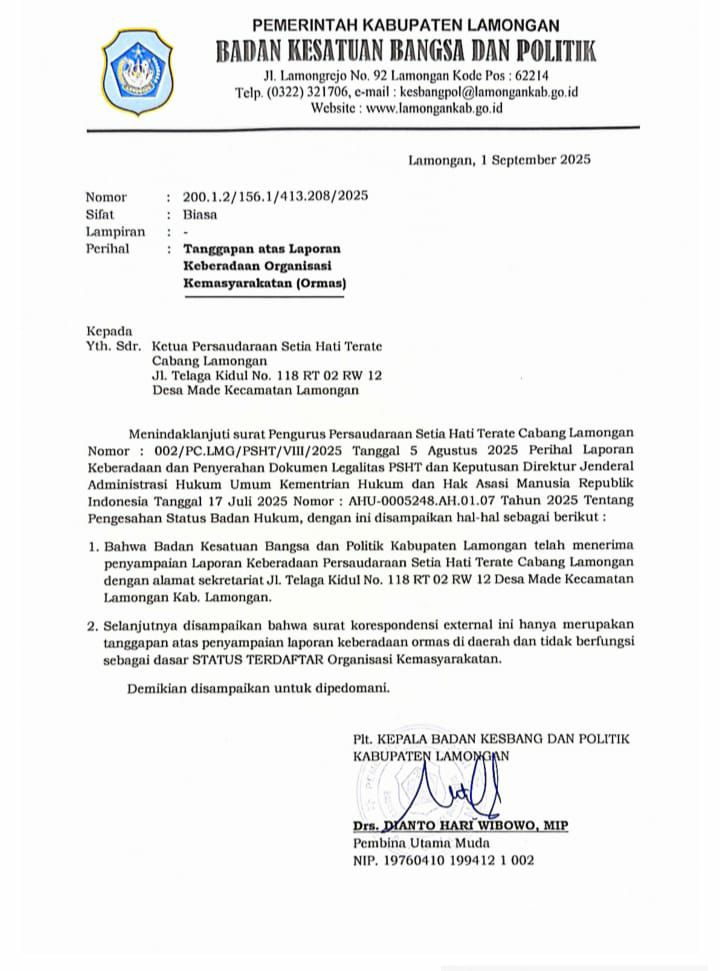 PEMERINTAH KABUPATEN LAMONGAN
BADAN KESATUAN BANGSA DAN POLITIK
Jl. Lamongrejo No. 92 Lamongan Kode Pos : 62214
Telp. (0322) 321706, e-mail : kesbangpol@lamongankab.go.id
Website : www.lamongankab.go.id

Lamongan, 1 September 2025

Nomor : 200.1.2/156.1/413.208/2025
Sifat : Biasa
Lampiran : -
Perihal : Tanggapan atas Laporan Keberadaan Organisasi Kemasyarakatan (Ormas)

Kepada
Yth. Sdr. Ketua Persaudaraan Setia Hati Terate Cabang Lamongan
Jl. Telaga Kidul No. 118 RT 02 RW 12
Desa Made Kecamatan Lamongan

Menindaklanjuti surat Pengurus Persaudaraan Setia Hati Terate Cabang Lamongan Nomor : 002/PC.LMG/PSHT/VIII/2025 Tanggal 5 Agustus 2025 Perihal Laporan Keberadaan dan Penyerahan Dokumen Legalitas PSHT dan Keputusan Direktur Jenderal Administrasi Hukum Umum Kementrian Hukum dan Hak Asasi Manusia Republik Indonesia Tanggal 17 Juli 2025 Nomor : AHU-0005248.AH.01.07 Tahun 2025 Tentang Pengesahan Status Badan Hukum, dengan ini disampaikan hal-hal sebagai berikut :

1. Bahwa Badan Kesatuan Bangsa dan Politik Kabupaten Lamongan telah menerima penyampaian Laporan Keberadaan Persaudaraan Setia Hati Terate Cabang Lamongan dengan alamat sekretariat Jl. Telaga Kidul No. 118 RT 02 RW 12 Desa Made Kecamatan Lamongan Kab. Lamongan.

2. Selanjutnya disampaikan bahwa surat korespondensi external ini hanya merupakan tanggapan atas penyampaian laporan keberadaan ormas di daerah dan tidak berfungsi sebagai dasar STATUS TERDAFTAR Organisasi Kemasyarakatan.

Demikian disampaikan untuk dipedomani.

Plt. KEPALA BADAN KESBANG DAN POLITIK
KABUPATEN LAMONGAN

Drs. DIANTO HARI WIBOWO, MIP
Pembina Utama Muda
NIP. 19760410 199412 1 002